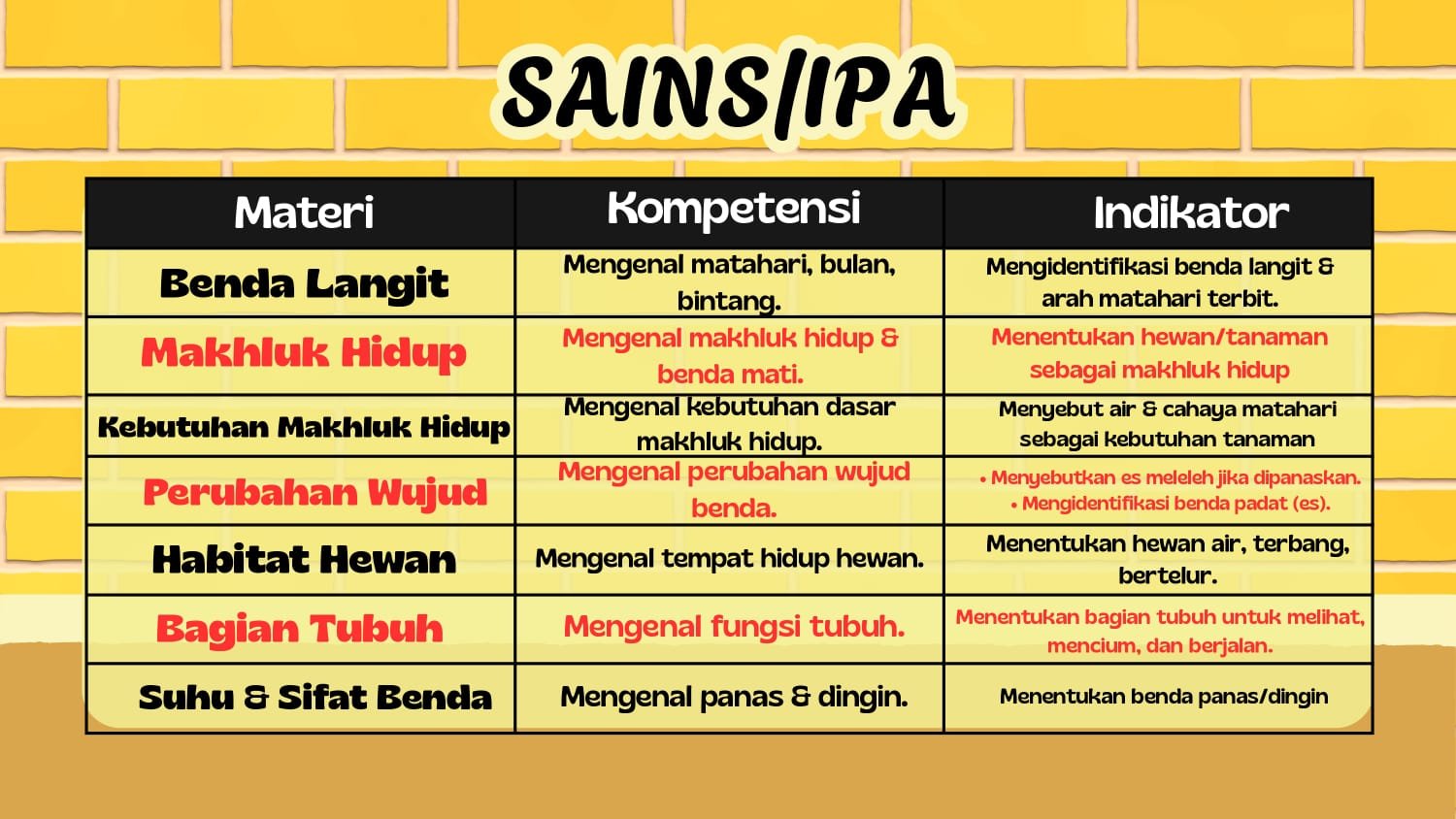 SAINS/IPA

| Materi | Kompetensi | Indikator |
|---|---|---|
| Benda Langit | Mengenal matahari, bulan, bintang. | Mengidentifikasi benda langit & arah matahari terbit. |
| Makhluk Hidup | Mengenal makhluk hidup & benda mati. | Menentukan hewan/tanaman sebagai makhluk hidup |
| Kebutuhan Makhluk Hidup | Mengenal kebutuhan dasar makhluk hidup. | Menyebut air & cahaya matahari sebagai kebutuhan tanaman |
| Perubahan Wujud | Mengenal perubahan wujud benda. | • Menyebutkan es meleleh jika dipanaskan. • Mengidentifikasi benda padat (es). |
| Habitat Hewan | Mengenal tempat hidup hewan. | Menentukan hewan air, terbang, bertelur. |
| Bagian Tubuh | Mengenal fungsi tubuh. | Menentukan bagian tubuh untuk melihat, mencium, dan berjalan. |
| Suhu & Sifat Benda | Mengenal panas & dingin. | Menentukan benda panas/dingin |